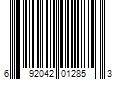 6 92042 01285 3